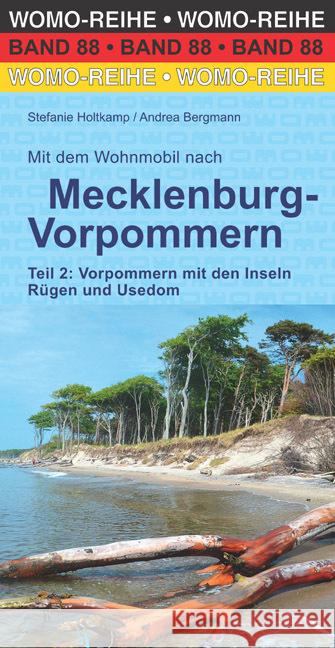 WOMO-REIHE • WOMO-REIHE
BAND 88 • BAND 88 • BAND 88
WOMO-REIHE • WOMO-REIHE

Stefanie Holtkamp / Andrea Bergmann

Mit dem Wohnmobil nach

Mecklenburg-Vorpommern

Teil 2: Vorpommern mit den Inseln Rügen und Usedom

Kraina Książek